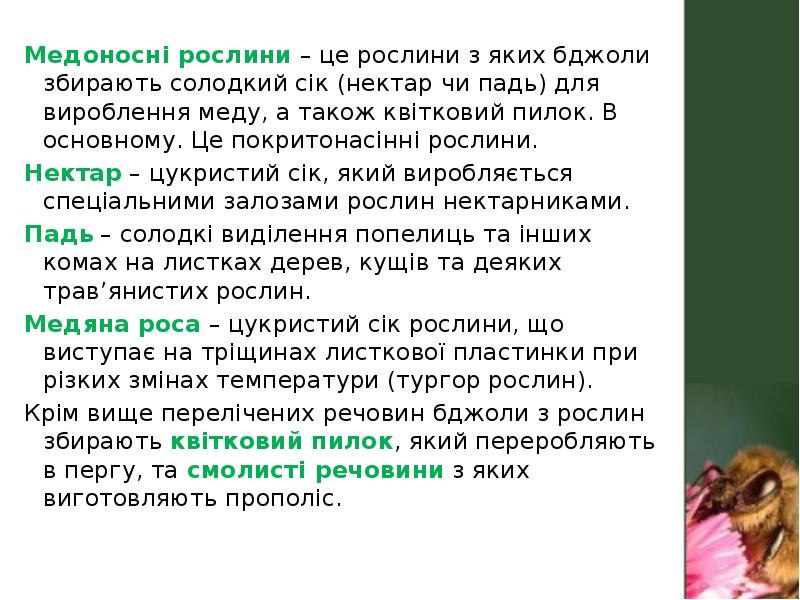 Медоносні рослини – це рослини з яких бджоли збирають солодкий сік (нектар чи падь) для вироблення меду, а також квітковий пилок. В основному. Це покритонасінні рослини.

Нектар – цукристий сік, який виробляється спеціальними залозами рослин нектарниками.

Падь – солодкі виділення попелиць та інших комах на листках дерев, кущів та деяких трав'янистих рослин.

Медяна роса – цукристий сік рослини, що виступає на тріщинах листкової пластинки при різких змінах температури (тургор рослин).

Крім вище перелічених речовин бджоли з рослин збирають квітковий пилок, який переробляють в пергу, та смолисті речовини з яких виготовляють прополіс.